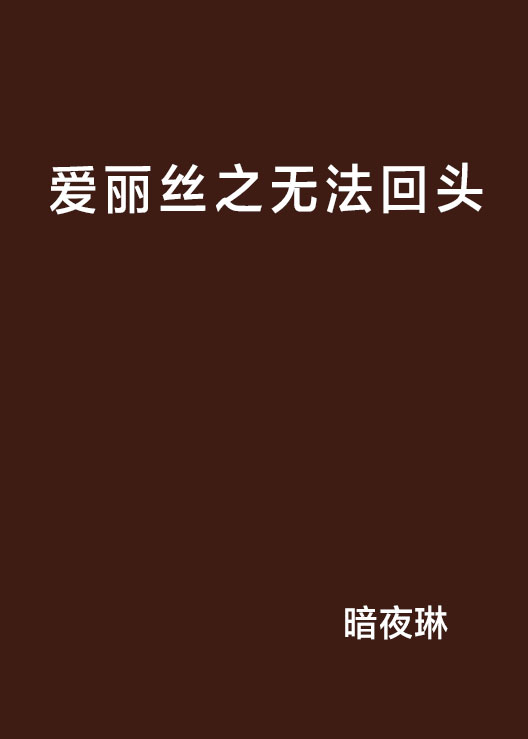 爱丽丝之无法回头

暗夜琳